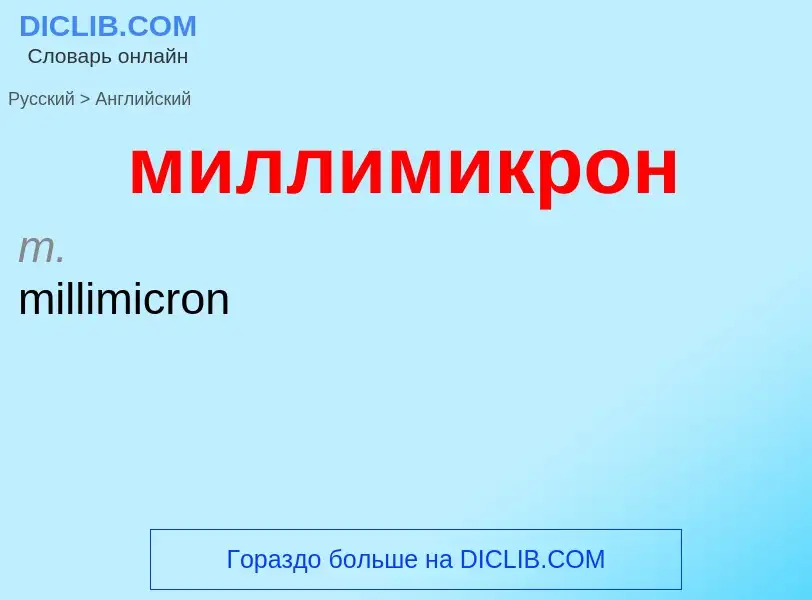 DICLIB.COM
Словарь онлайн

Русский > Английский

миллимикрон

m.
millimicron

Гораздо больше на DICLIB.COM